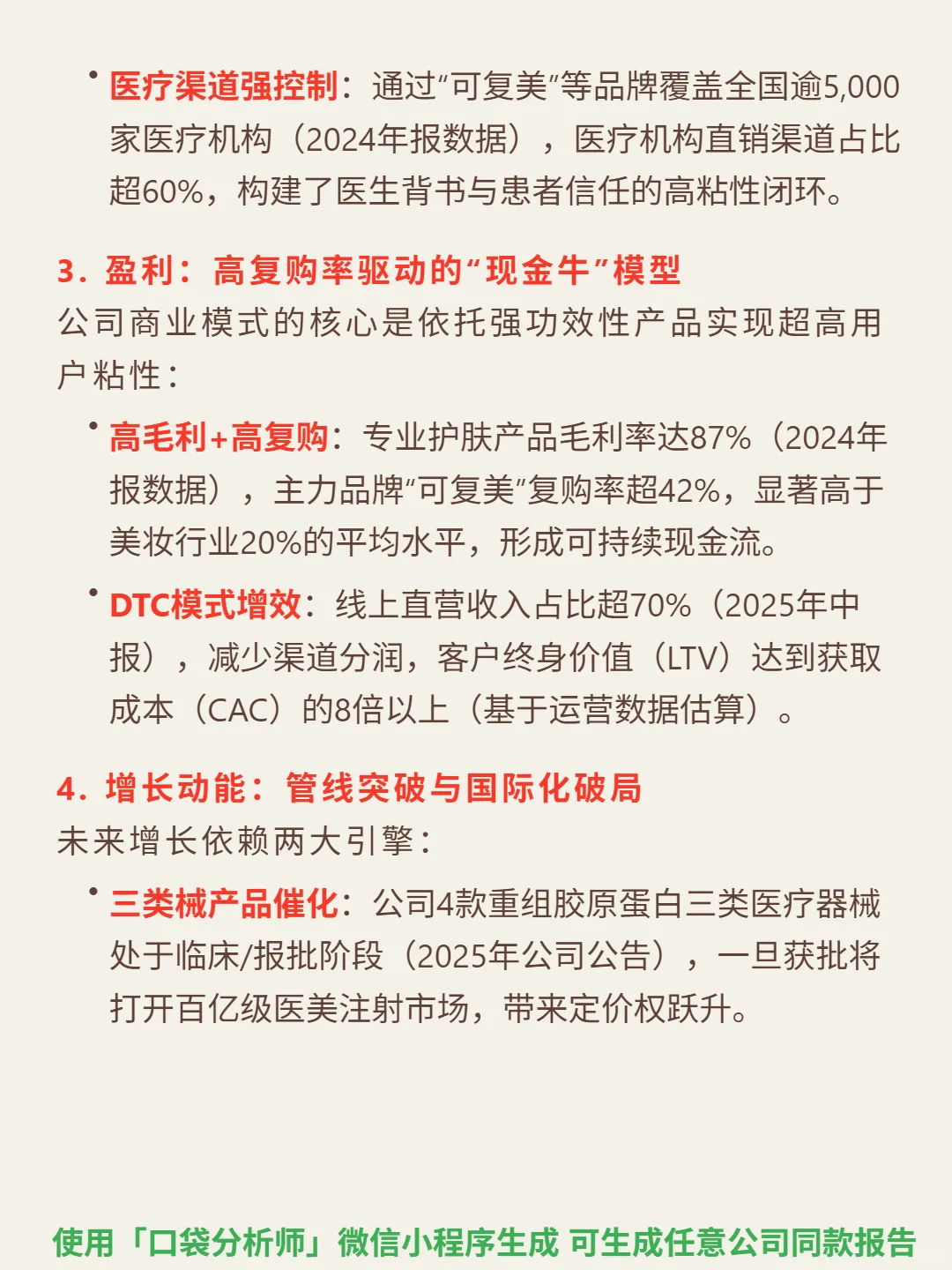 • 医疗渠道强控制：通过“可复美”等品牌覆盖全国逾5,000家医疗机构（2024年报数据），医疗机构直销渠道占比超60%，构建了医生背书与患者信任的高粘性闭环。

3. 盈利：高复购率驱动的“现金牛”模型
公司商业模式的核心是依托强功效性产品实现超高用户粘性：

• 高毛利+高复购：专业护肤产品毛利率达87%（2024年报数据），主力品牌“可复美”复购率超42%，显著高于美妆行业20%的平均水平，形成可持续现金流。

• DTC模式增效：线上直营收入占比超70%（2025年中报），减少渠道分润，客户终身价值（LTV）达到获取成本（CAC）的8倍以上（基于运营数据估算）。

4. 增长动能：管线突破与国际化破局
未来增长依赖两大引擎：

• 三类械产品催化：公司4款重组胶原蛋白三类医疗器械处于临床/报批阶段（2025年公司公告），一旦获批将打开百亿级医美注射市场，带来定价权跃升。

使用「口袋分析师」微信小程序生成 可生成任意公司同款报告